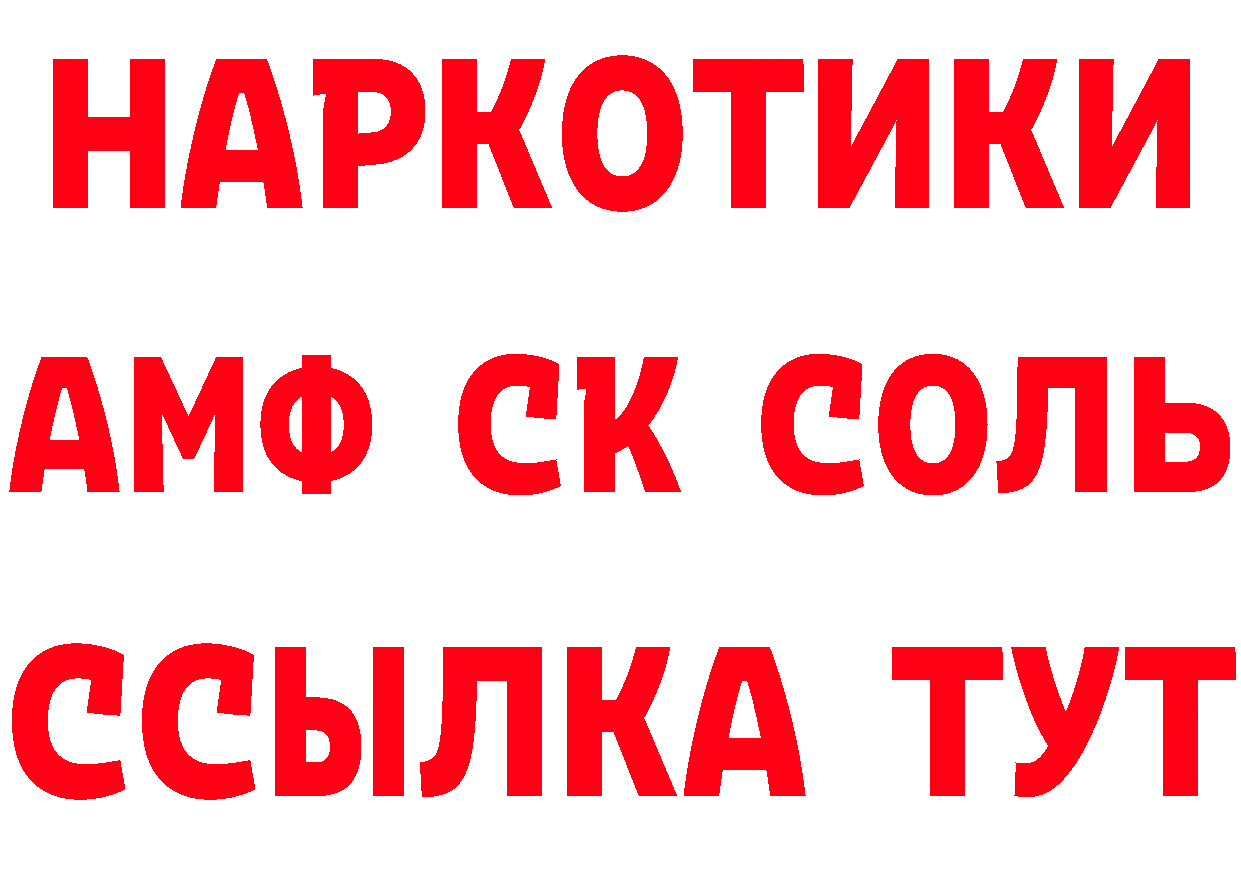 НАРКОТИКИ

АМФ СК СОЛЬ

ССЫЛКА ТУТ